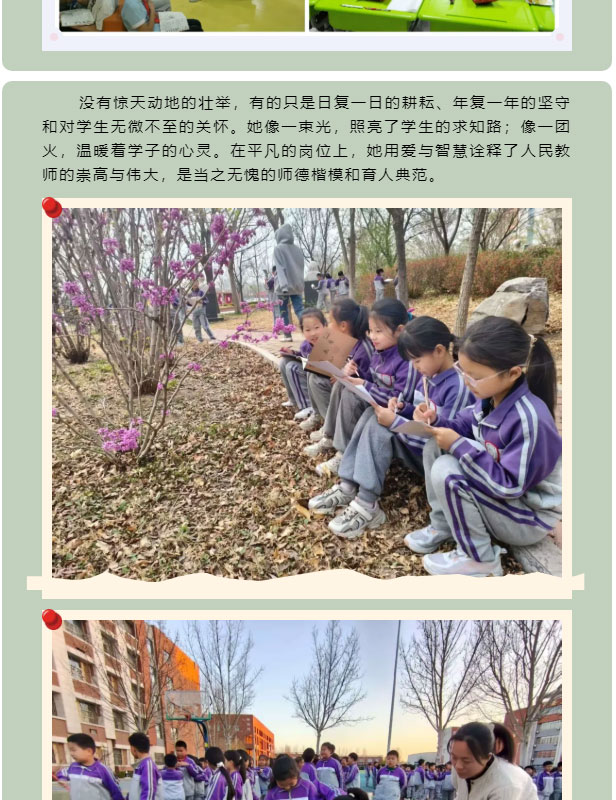 没有惊天动地的壮举，有的只是日复一日的耕耘、年复一年的坚守和对学生无微不至的关怀。她像一束光，照亮了学生的求知路；像一团火，温暖着学子的心灵。在平凡的岗位上，她用爱与智慧诠释了人民教师的崇高与伟大，是当之无愧的师德楷模和育人典范。